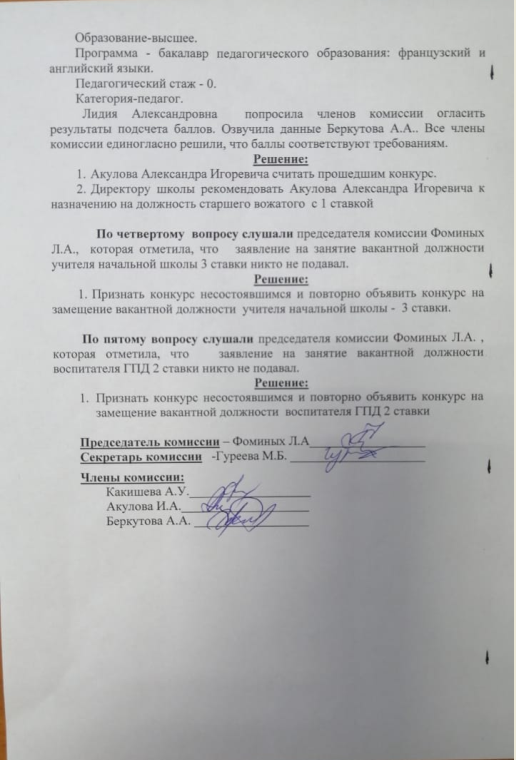 Образование-высшее.

Программа - бакалавр педагогического образования: французский и английский языки.

Педагогический стаж - 0.

Категория-педагог.

Лидия Александровна попросила членов комиссии огласить результаты подсчета баллов. Озвучила данные Беркутова А.А.. Все члены комиссии единогласно решили, что баллы соответствуют требованиям.

Решение:

1. Акулова Александра Игоревича считать прошедшим конкурс.

2. Директору школы рекомендовать Акулова Александра Игоревича к назначению на должность старшего вожатого с 1 ставкой

По четвертому вопросу слушали председателя комиссии Фоминых Л.А., которая отметила, что заявление на занятие вакантной должности учителя начальной школы 3 ставки никто не подавал.

Решение:

1. Признать конкурс несостоявшимся и повторно объявить конкурс на замещение вакантной должности учителя начальной школы - 3 ставки.

По пятому вопросу слушали председателя комиссии Фоминых Л.А. , которая отметила, что заявление на занятие вакантной должности воспитателя ГПД 2 ставки никто не подавал.

Решение:

1. Признать конкурс несостоявшимся и повторно объявить конкурс на замещение вакантной должности воспитателя ГПД 2 ставки

Председатель комиссии – Фоминых Л.А
Секретарь комиссии -Гуреева М.Б.

Члены комиссии:
Какишева А.У.
Акулова И.А.
Беркутова А.А.